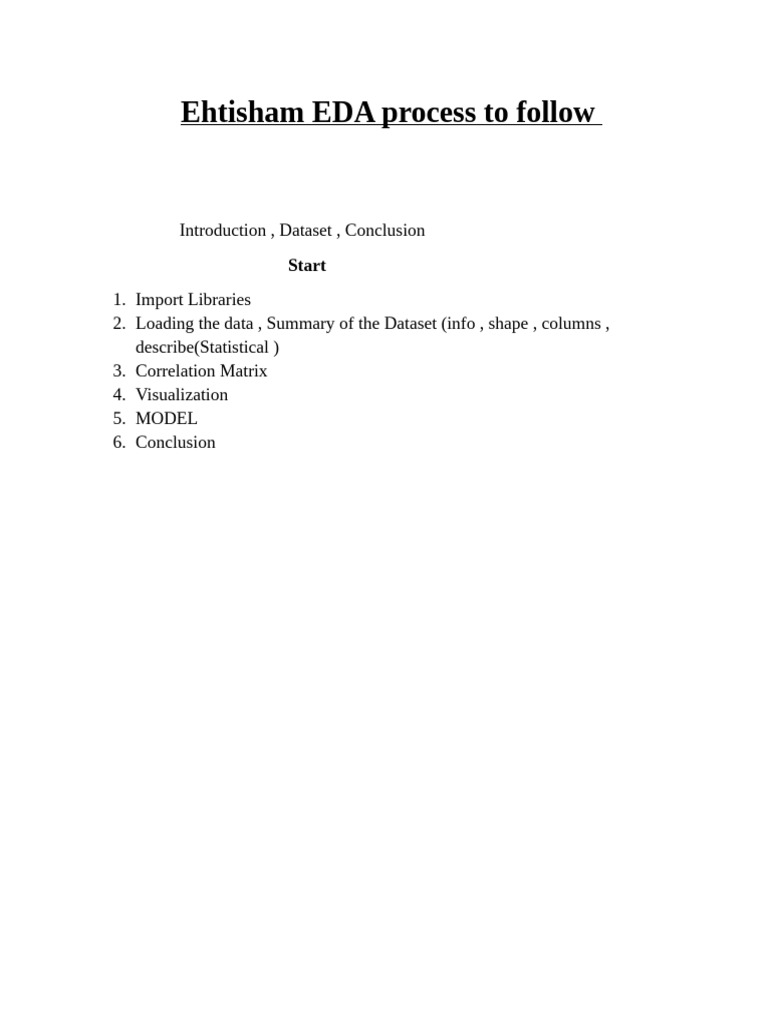 Ehtisham EDA process to follow

Introduction , Dataset , Conclusion

Start

1. Import Libraries
2. Loading the data , Summary of the Dataset (info , shape , columns , describe(Statistical )
3. Correlation Matrix
4. Visualization
5. MODEL
6. Conclusion